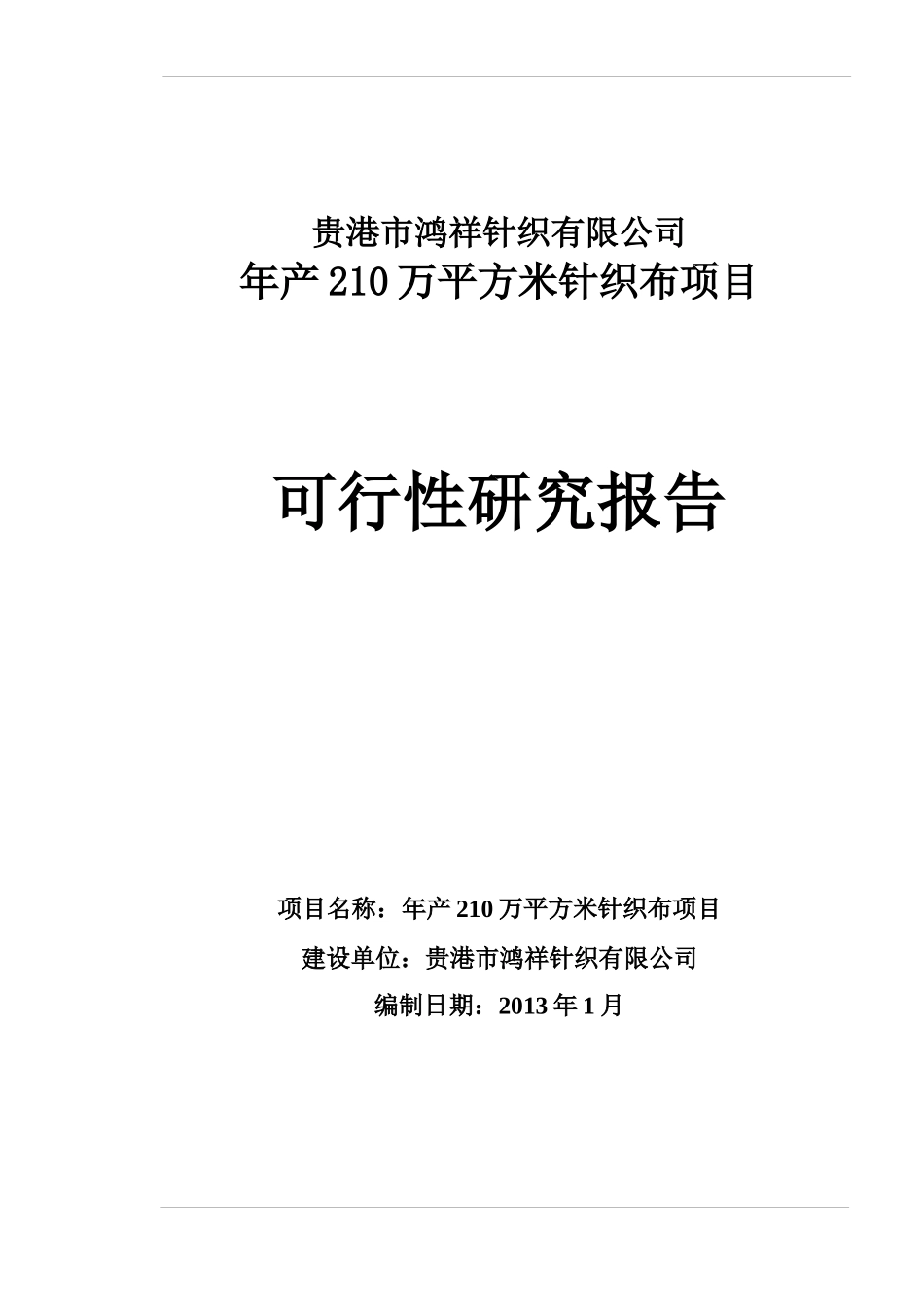 贵港市鸿祥针织有限公司
年产210万平方米针织布项目

可行性研究报告

项目名称：年产210万平方米针织布项目
建设单位：贵港市鸿祥针织有限公司
编制日期：2013年1月